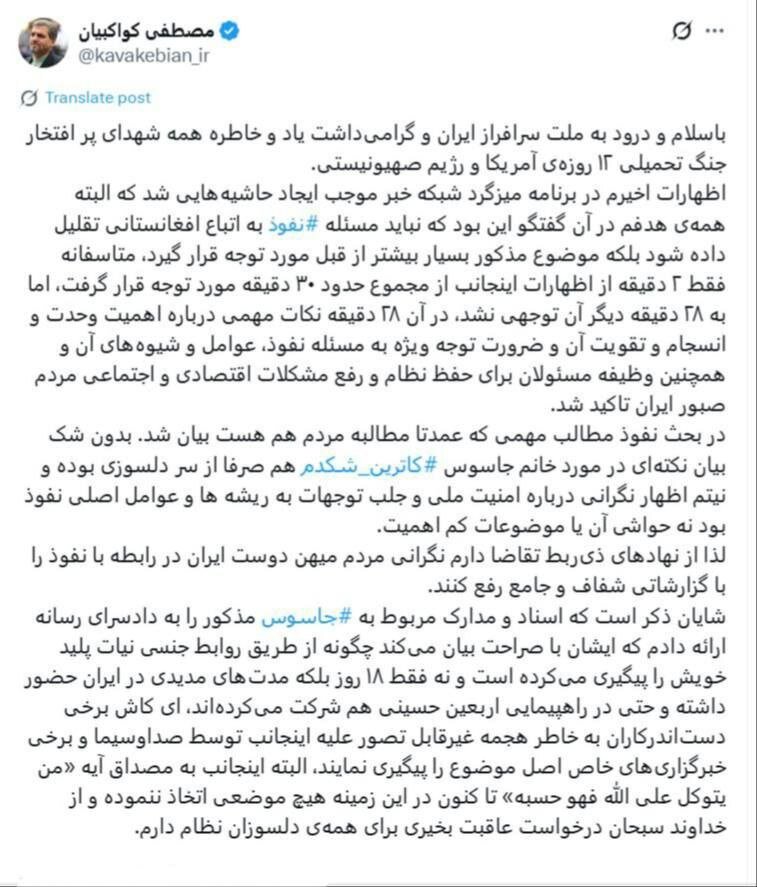 مصطفی کواکبیان
@kavakebian_ir

Translate post

باسلام و درود به ملت سرافراز ایران و گرامی‌داشت یاد و خاطره همه شهدای پر افتخار جنگ تحمیلی ۱۲ روزه‌ی آمریکا و رژیم صهیونیستی.
اظهارات اخیرم در برنامه میزگرد شبکه خبر موجب ایجاد حاشیه‌هایی شد که البته همه‌ی هدفم در آن گفتگو این بود که نباید مسئله #نفوذ به اتباع افغانستانی تقلیل داده شود بلکه موضوع مذکور بسیار بیشتر از قبل مورد توجه قرار گیرد، متاسفانه فقط ۲ دقیقه از اظهارات اینجانب از مجموع حدود ۳۰ دقیقه مورد توجه قرار گرفت، اما به ۲۸ دقیقه دیگر آن توجهی نشد، در آن ۲۸ دقیقه نکات مهمی درباره اهمیت وحدت و انسجام و تقویت آن و ضرورت توجه ویژه به مسئله نفوذ، عوامل و شیوه‌های آن و همچنین وظیفه مسئولان برای حفظ نظام و رفع مشکلات اقتصادی و اجتماعی مردم صبور ایران تاکید شد.
در بحث نفوذ مطالب مهمی که عمدتا مطالبه مردم هم هست بیان شد. بدون شک بیان نکته‌ای در مورد خانم جاسوس #کاترین_شکدم هم صرفا از سر دلسوزی بوده و نیتم اظهار نگرانی درباره امنیت ملی و جلب توجهات به ریشه ها و عوامل اصلی نفوذ بود نه حواشی آن یا موضوعات کم اهمیت.
لذا از نهادهای ذی‌ربط تقاضا دارم نگرانی مردم میهن دوست ایران در رابطه با نفوذ را با گزارشاتی شفاف و جامع رفع کنند.
شایان ذکر است که اسناد و مدارک مربوط به #جاسوس مذکور را به دادسرای رسانه ارائه دادم که ایشان با صراحت بیان می‌کند چگونه از طریق روابط جنسی نیات پلید خویش را پیگیری می‌کرده است و نه فقط ۱۸ روز بلکه مدت‌های مدیدی در ایران حضور داشته و حتی در راهپیمایی اربعین حسینی هم شرکت می‌کرده‌اند، ای کاش برخی دست‌اندرکاران به خاطر هجمه غیرقابل تصور علیه اینجانب توسط صداوسیما و برخی خبرگزاری‌های خاص اصل موضوع را پیگیری نمایند، البته اینجانب به مصداق آیه «من یتوکل علی الله فهو حسبه» تا کنون در این زمینه هیچ موضعی اتخاذ ننموده و از خداوند سبحان درخواست عاقبت بخیری برای همه‌ی دلسوزان نظام دارم.